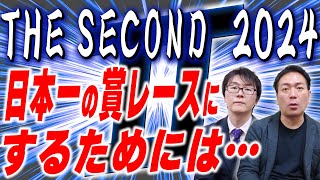 THE SECOND 2024

日本一の賞レースにするためには…